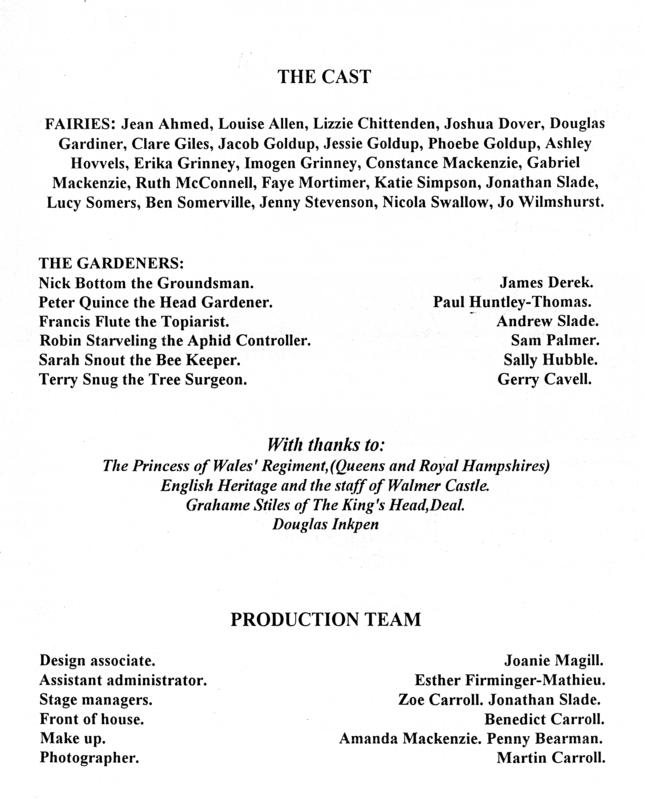 THE CAST

FAIRIES: Jean Ahmed, Louise Allen, Lizzie Chittenden, Joshua Dover, Douglas Gardiner, Clare Giles, Jacob Goldup, Jessie Goldup, Phoebe Goldup, Ashley Hovvels, Erika Grinney, Imogen Grinney, Constance Mackenzie, Gabriel Mackenzie, Ruth McConnell, Faye Mortimer, Katie Simpson, Jonathan Slade, Lucy Somers, Ben Somerville, Jenny Stevenson, Nicola Swallow, Jo Wilmshurst.

THE GARDENERS:

| | |
|---|---|
| Nick Bottom the Groundsman. | James Derek. |
| Peter Quince the Head Gardener. | Paul Huntley-Thomas. |
| Francis Flute the Topiarist. | Andrew Slade. |
| Robin Starveling the Aphid Controller. | Sam Palmer. |
| Sarah Snout the Bee Keeper. | Sally Hubble. |
| Terry Snug the Tree Surgeon. | Gerry Cavell. |

With thanks to:
The Princess of Wales' Regiment,(Queens and Royal Hampshires)
English Heritage and the staff of Walmer Castle.
Grahame Stiles of The King's Head,Deal.
Douglas Inkpen

PRODUCTION TEAM

| | |
|---|---|
| Design associate. | Joanie Magill. |
| Assistant administrator. | Esther Firminger-Mathieu. |
| Stage managers. | Zoe Carroll. Jonathan Slade. |
| Front of house. | Benedict Carroll. |
| Make up. | Amanda Mackenzie. Penny Bearman. |
| Photographer. | Martin Carroll. |